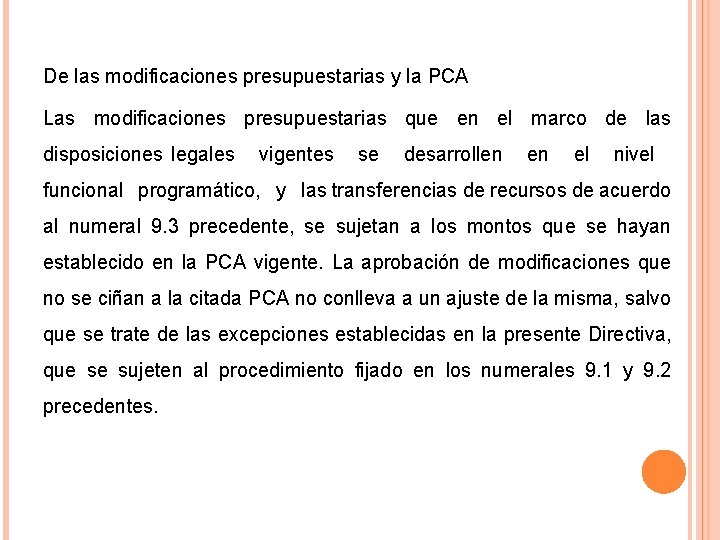 De las modificaciones presupuestarias y la PCA

Las modificaciones presupuestarias que en el marco de las disposiciones legales vigentes se desarrollen en el nivel funcional programático, y las transferencias de recursos de acuerdo al numeral 9.3 precedente, se sujetan a los montos que se hayan establecido en la PCA vigente. La aprobación de modificaciones que no se ciñan a la citada PCA no conlleva a un ajuste de la misma, salvo que se trate de las excepciones establecidas en la presente Directiva, que se sujeten al procedimiento fijado en los numerales 9.1 y 9.2 precedentes.